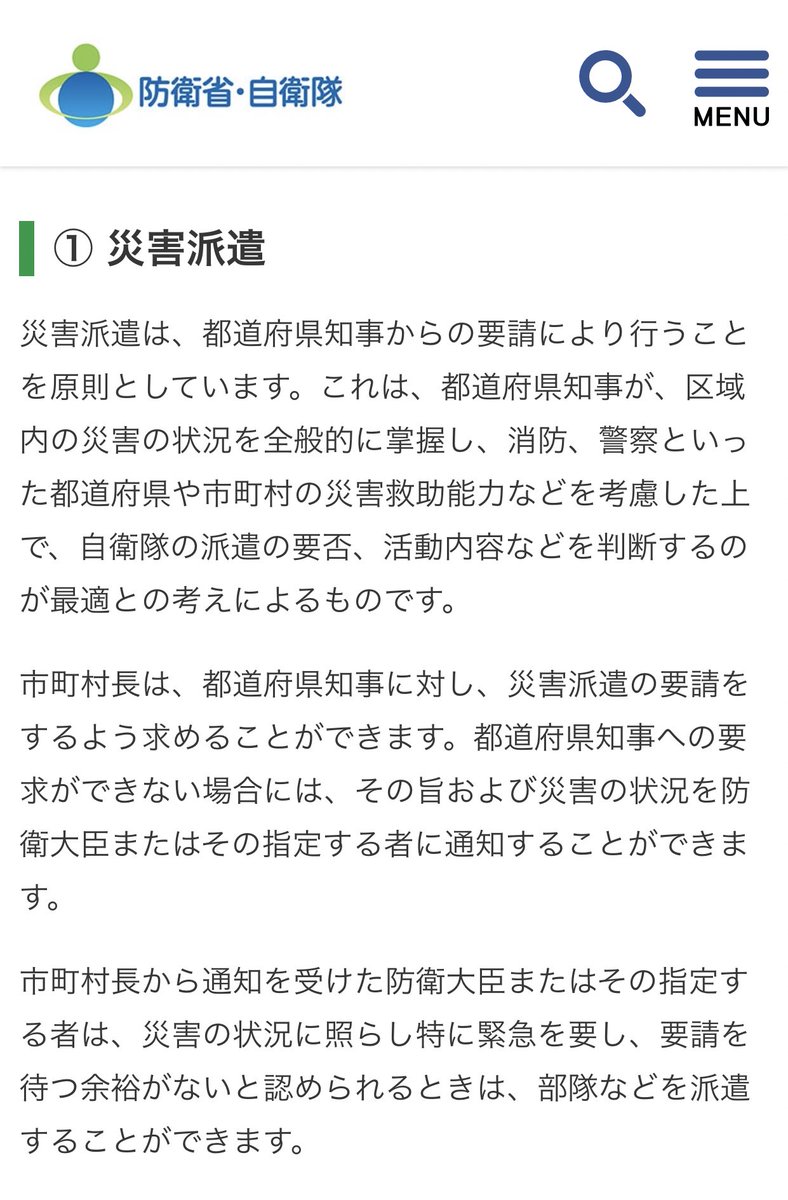 防衛省・自衛隊

MENU

① 災害派遣

災害派遣は、都道府県知事からの要請により行うことを原則としています。これは、都道府県知事が、区域内の災害の状況を全般的に掌握し、消防、警察といった都道府県や市町村の災害救助能力などを考慮した上で、自衛隊の派遣の要否、活動内容などを判断するのが最適との考えによるものです。

市町村長は、都道府県知事に対し、災害派遣の要請をするよう求めることができます。都道府県知事への要求ができない場合には、その旨および災害の状況を防衛大臣またはその指定する者に通知することができます。

市町村長から通知を受けた防衛大臣またはその指定する者は、災害の状況に照らし特に緊急を要し、要請を待つ余裕がないと認められるときは、部隊などを派遣することができます。